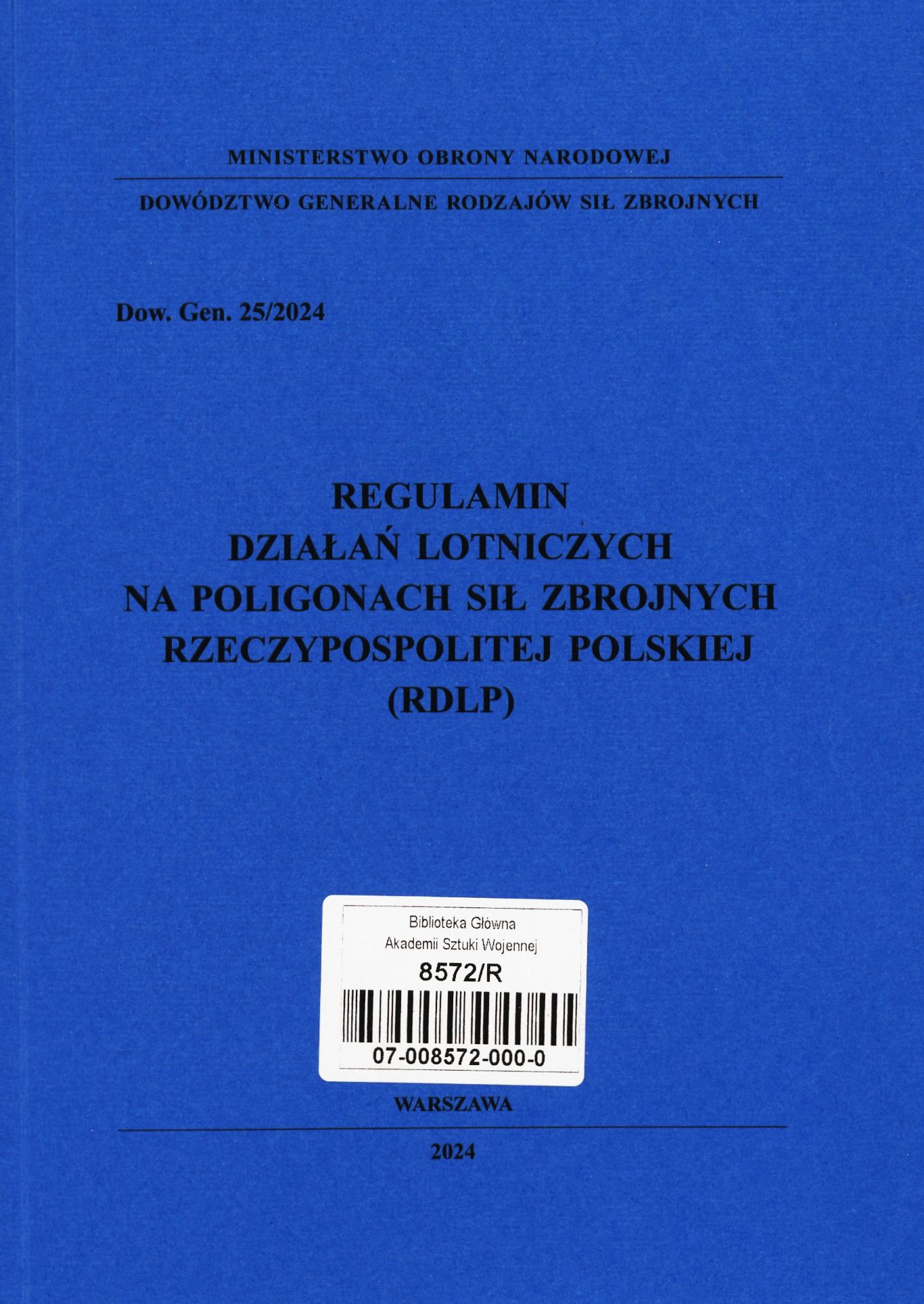 MINISTERSTWO OBRONY NARODOWEJ

DOWÓDZTWO GENERALNE RODZAJÓW SIŁ ZBROJNYCH

Dow. Gen. 25/2024

REGULAMIN
DZIAŁAŃ LOTNICZYCH
NA POLIGONACH SIŁ ZBROJNYCH
RZECZYPOSPOLITEJ POLSKIEJ
(RDLP)

Biblioteka Główna
Akademii Sztuki Wojennej
8572/R
07-008572-000-0

WARSZAWA

2024